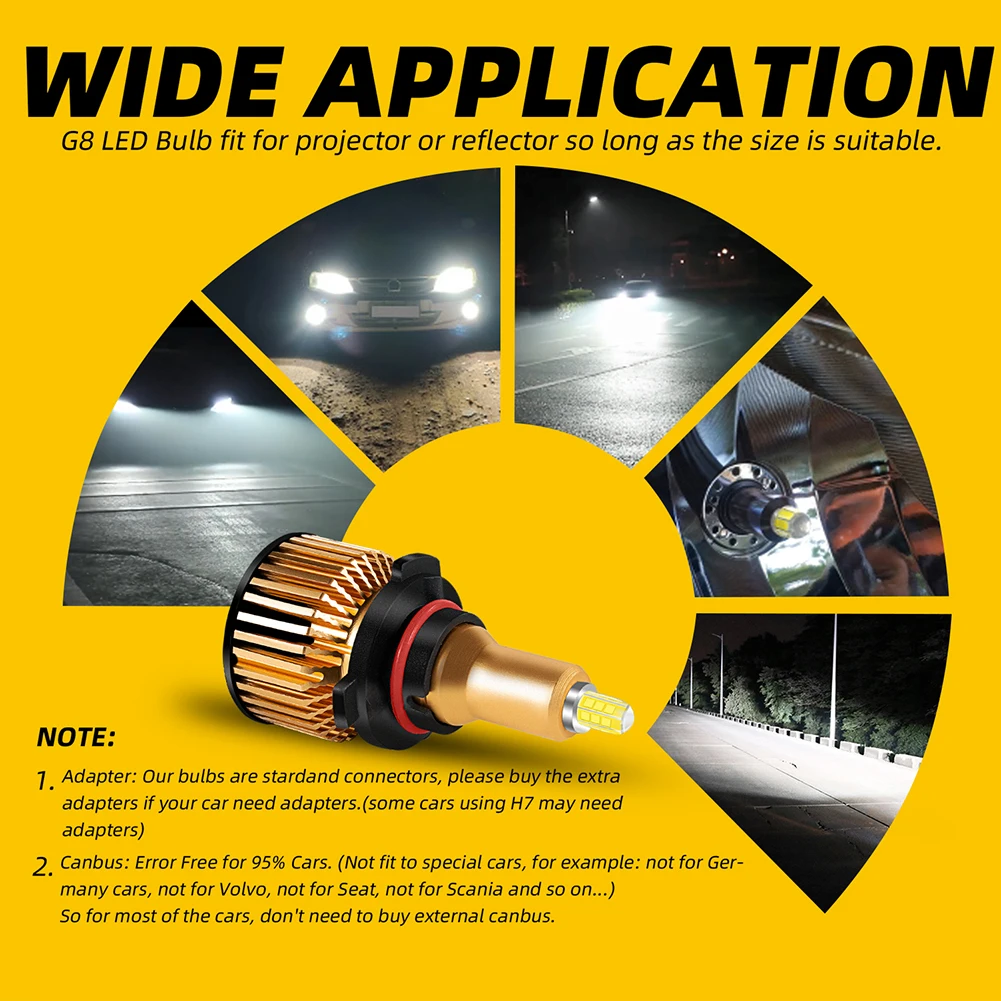 WIDE APPLICATION

G8 LED Bulb fit for projector or reflector so long as the size is suitable.

NOTE:

1. Adapter: Our bulbs are stardand connectors, please buy the extra adapters if your car need adapters.(some cars using H7 may need adapters)

2. Canbus: Error Free for 95% Cars. (Not fit to special cars, for example: not for Germany cars, not for Volvo, not for Seat, not for Scania and so on...) So for most of the cars, don't need to buy external canbus.